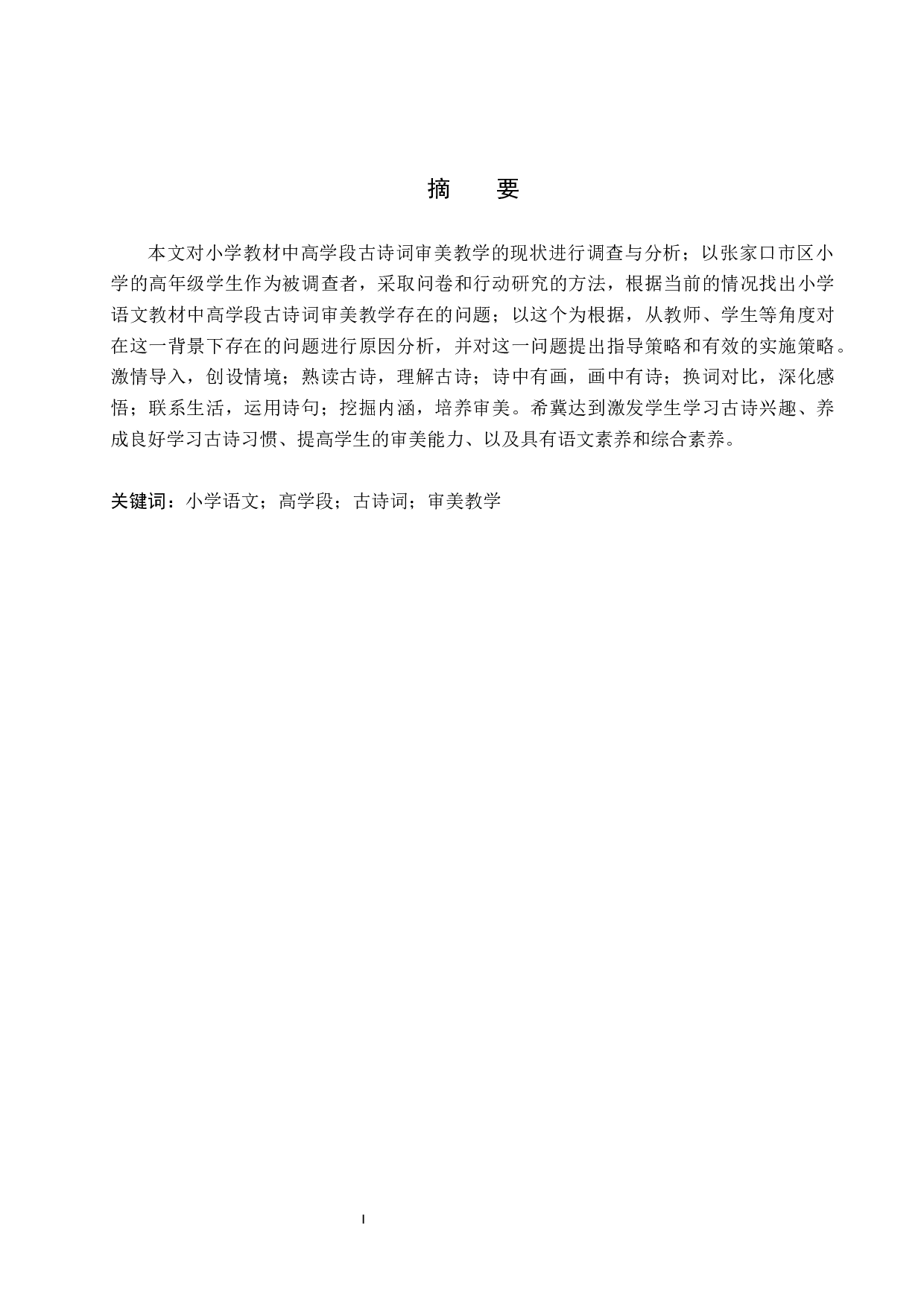 摘　要

本文对小学教材中高学段古诗词审美教学的现状进行调查与分析；以张家口市区小学的高年级学生作为被调查者，采取问卷和行动研究的方法，根据当前的情况找出小学语文教材中高学段古诗词审美教学存在的问题；以这个为根据，从教师、学生等角度对在这一背景下存在的问题进行原因分析，并对这一问题提出指导策略和有效的实施策略。激情导入，创设情境；熟读古诗，理解古诗；诗中有画，画中有诗；换词对比，深化感悟；联系生活，运用诗句；挖掘内涵，培养审美。希冀达到激发学生学习古诗兴趣、养成良好学习古诗习惯、提高学生的审美能力、以及具有语文素养和综合素养。

关键词：小学语文；高学段；古诗词；审美教学

I